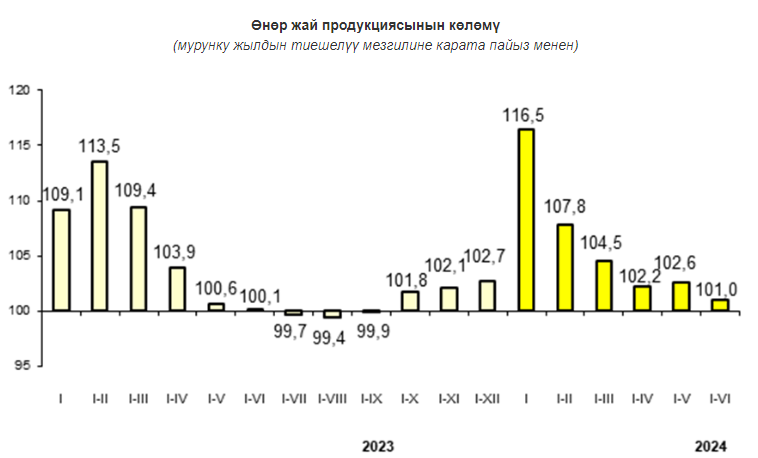 Өнөр жай продукциясынын көлөмү
(мурунку жылдын тиешелүү мезгилине карата пайыз менен)

120
115
110
105
100
95

109,1
113,5
109,4
103,9
100,6
100,1
99,7
99,4
99,9
101,8
102,1
102,7
116,5
107,8
104,5
102,2
102,6
101,0

I
I-II
I-III
I-IV
I-V
I-VI
I-VII
I-VIII
I-IX
I-X
I-XI
I-XII
I
I-II
I-III
I-IV
I-V
I-VI

2023
2024